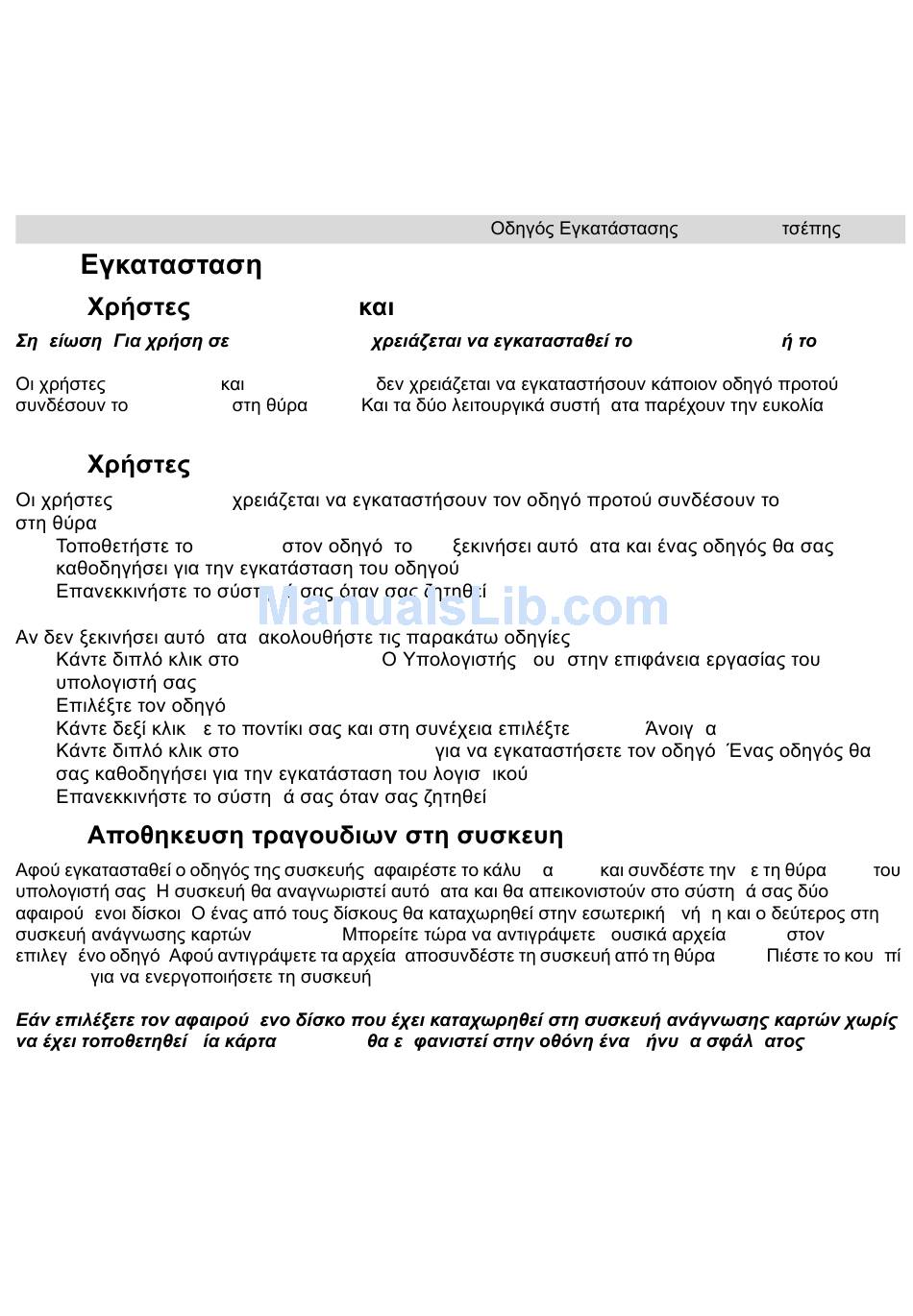 Οδηγός Εγκατάστασης τσέπης

Εγκατασταση

Χρήστες και

Ση είωση Για χρήση σε χρειάζεται να εγκατασταθεί το ή το

Οι χρήστες και δεν χρειάζεται να εγκαταστήσουν κάποιον οδηγό προτού συνδέσουν το στη θύρα Και τα δύο λειτουργικά συστή ατα παρέχουν την ευκολία

Χρήστες

Οι χρήστες χρειάζεται να εγκαταστήσουν τον οδηγό προτού συνδέσουν το στη θύρα

Τοποθετήστε το στον οδηγό το ξεκινήσει αυτό ατα και ένας οδηγός θα σας καθοδηγήσει για την εγκατάσταση του οδηγού

Επανεκκινήστε το σύστ ά σας όταν σας ζητηθεί

ManualsLib.com

Αν δεν ξεκινήσει αυτό ατα ακολουθήστε τις παρακάτω οδηγίες

Κάντε διπλό κλικ στο Ο Υπολογιστής ου στην επιφάνεια εργασίας του υπολογιστή σας

Επιλέξτε τον οδηγό

Κάντε δεξί κλικ ε το ποντίκι σας και στη συνέχεια επιλέξτε Άνοιγ α

Κάντε διπλό κλικ στο για να εγκαταστήσετε τον οδηγό Ένας οδηγός θα σας καθοδηγήσει για την εγκατάσταση του λογισ ικού

Επανεκκινήστε το σύστη ά σας όταν σας ζητηθεί

Αποθηκευση τραγουδιων στη συσκευη

Αφού εγκατασταθεί ο οδηγός της συσκευής αφαιρέστε το κάλυ α και συνδέστε την ε τη θύρα του υπολογιστή σας Η συσκευή θα αναγνωριστεί αυτό ατα και θα απεικονιστούν στο σύστη ά σας δύο αφαιρού ενοι δίσκοι Ο ένας από τους δίσκους θα καταχωρηθεί στην εσωτερική νή η και ο δεύτερος στη συσκευή ανάγνωσης καρτών Μπορείτε τώρα να αντιγράψετε ουσικά αρχεία στον επιλεγ ένο οδηγό Αφού αντιγράψετε τα αρχεία αποσυνδέστε τη συσκευή από τη θύρα Πιέστε το κου πί για να ενεργοποιήσετε τη συσκευή

Εάν επιλέξετε τον αφαιρού ενο δίσκο που έχει καταχωρηθεί στη συσκευή ανάγνωσης καρτών χωρίς να έχει τοποθετηθεί ία κάρτα θα ε φανιστεί στην οθόνη ένα ήνυ α σφάλ ατος